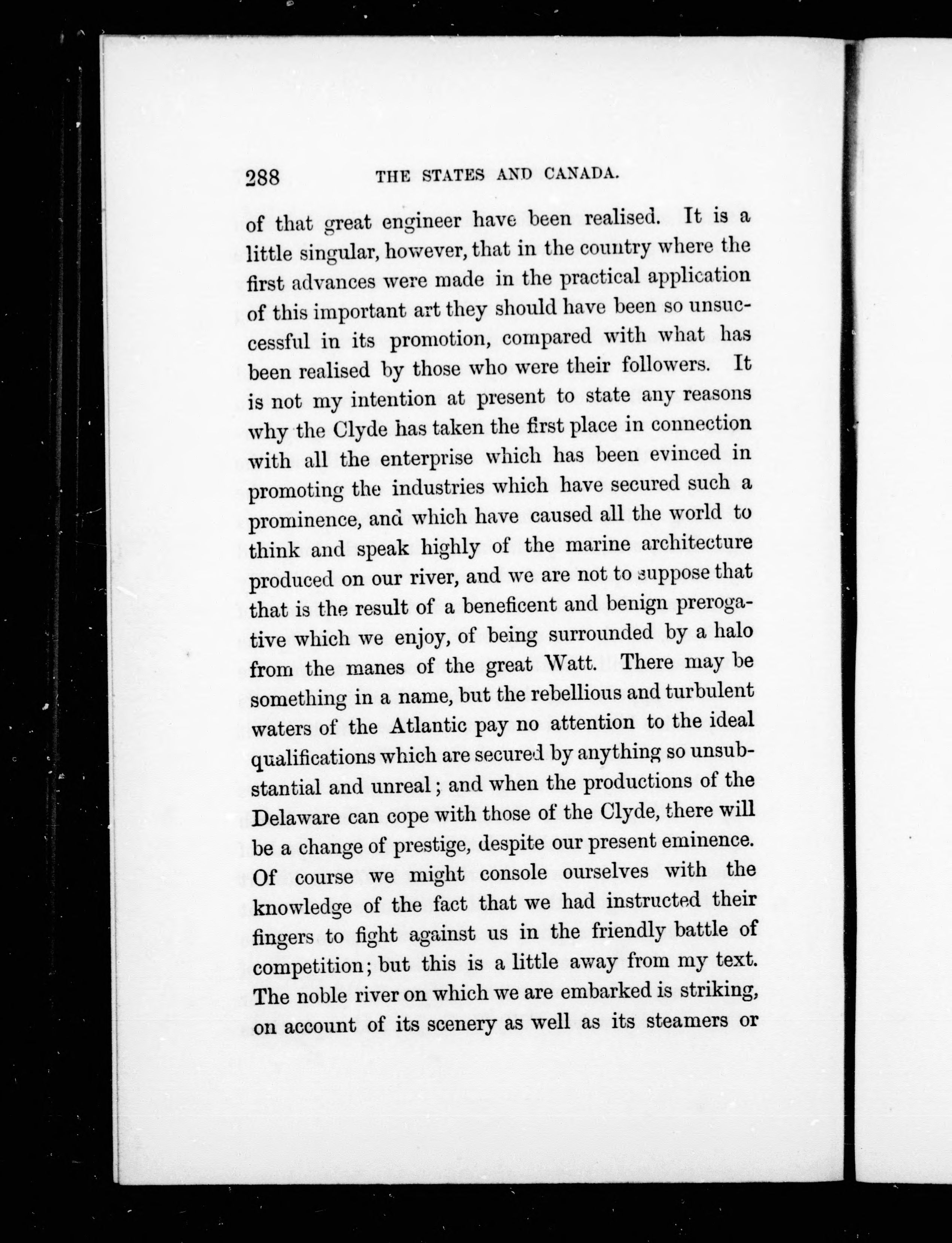 288 THE STATES AND CANADA.

of that great engineer have been realised. It is a little singular, however, that in the country where the first advances were made in the practical application of this important art they should have been so unsuccessful in its promotion, compared with what has been realised by those who were their followers. It is not my intention at present to state any reasons why the Clyde has taken the first place in connection with all the enterprise which has been evinced in promoting the industries which have secured such a prominence, and which have caused all the world to think and speak highly of the marine architecture produced on our river, and we are not to suppose that that is the result of a beneficent and benign prerogative which we enjoy, of being surrounded by a halo from the manes of the great Watt. There may be something in a name, but the rebellious and turbulent waters of the Atlantic pay no attention to the ideal qualifications which are secured by anything so unsubstantial and unreal; and when the productions of the Delaware can cope with those of the Clyde, there will be a change of prestige, despite our present eminence. Of course we might console ourselves with the knowledge of the fact that we had instructed their fingers to fight against us in the friendly battle of competition; but this is a little away from my text. The noble river on which we are embarked is striking, on account of its scenery as well as its steamers or